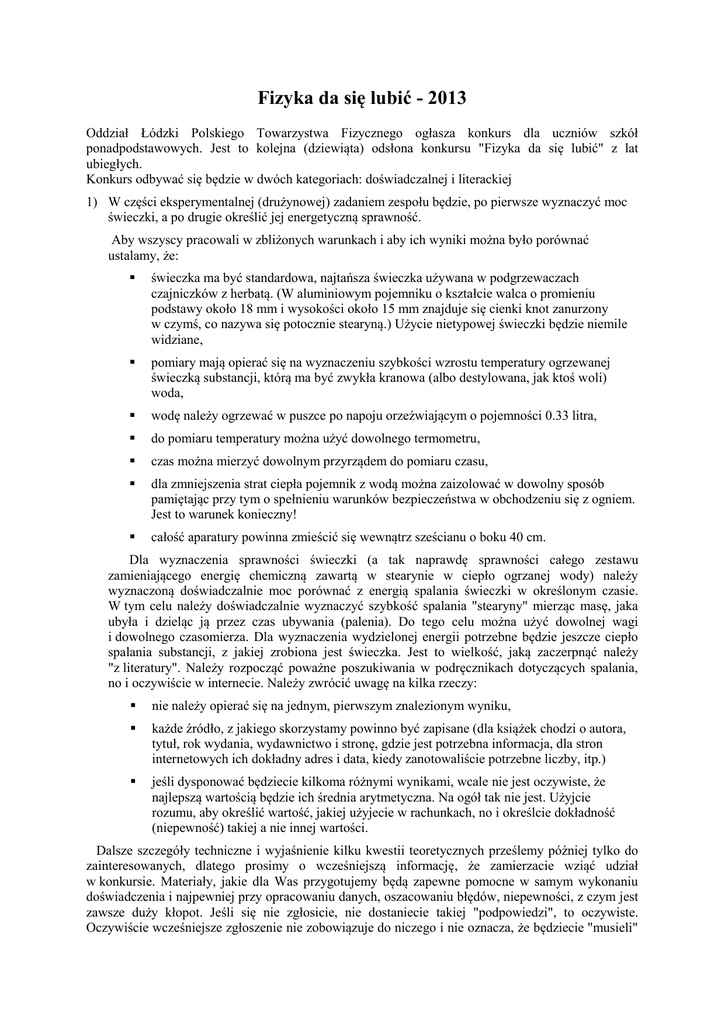 Fizyka da się lubić - 2013

Oddział Łódzki Polskiego Towarzystwa Fizycznego ogłasza konkurs dla uczniów szkół ponadpodstawowych. Jest to kolejna (dziewiąta) odsłona konkursu "Fizyka da się lubić" z lat ubiegłych.
Konkurs odbywać się będzie w dwóch kategoriach: doświadczalnej i literackiej

1) W części eksperymentalnej (drużynowej) zadaniem zespołu będzie, po pierwsze wyznaczyć moc świeczki, a po drugie określić jej energetyczną sprawność.

Aby wszyscy pracowali w zbliżonych warunkach i aby ich wyniki można było porównać ustalamy, że:

▪ świeczka ma być standardowa, najtańsza świeczka używana w podgrzewaczach czajniczków z herbatą. (W aluminiowym pojemniku o kształcie walca o promieniu podstawy około 18 mm i wysokości około 15 mm znajduje się cienki knot zanurzony w czymś, co nazywa się potocznie stearyną.) Użycie nietypowej świeczki będzie niemile widziane,

▪ pomiary mają opierać się na wyznaczeniu szybkości wzrostu temperatury ogrzewanej świeczką substancji, którą ma być zwykła kranowa (albo destylowana, jak ktoś woli) woda,

▪ wodę należy ogrzewać w puszce po napoju orzeźwiającym o pojemności 0.33 litra,

▪ do pomiaru temperatury można użyć dowolnego termometru,

▪ czas można mierzyć dowolnym przyrządem do pomiaru czasu,

▪ dla zmniejszenia strat ciepła pojemnik z wodą można zaizolować w dowolny sposób pamiętając przy tym o spełnieniu warunków bezpieczeństwa w obchodzeniu się z ogniem. Jest to warunek konieczny!

▪ całość aparatury powinna zmieścić się wewnątrz sześcianu o boku 40 cm.

Dla wyznaczenia sprawności świeczki (a tak naprawdę sprawności całego zestawu zamieniającego energię chemiczną zawartą w stearynie w ciepło ogrzanej wody) należy wyznaczoną doświadczalnie moc porównać z energią spalania świeczki w określonym czasie. W tym celu należy doświadczalnie wyznaczyć szybkość spalania "stearyny" mierząc masę, jaka ubyła i dzieląc ją przez czas ubywania (palenia). Do tego celu można użyć dowolnej wagi i dowolnego czasomierza. Dla wyznaczenia wydzielonej energii potrzebne będzie jeszcze ciepło spalania substancji, z jakiej zrobiona jest świeczka. Jest to wielkość, jaką zaczerpnąć należy "z literatury". Należy rozpocząć poważne poszukiwania w podręcznikach dotyczących spalania, no i oczywiście w internecie. Należy zwrócić uwagę na kilka rzeczy:

▪ nie należy opierać się na jednym, pierwszym znalezionym wyniku,

▪ każde źródło, z jakiego skorzystamy powinno być zapisane (dla książek chodzi o autora, tytuł, rok wydania, wydawnictwo i stronę, gdzie jest potrzebna informacja, dla stron internetowych ich dokładny adres i data, kiedy zanotowaliście potrzebne liczby, itp.)

▪ jeśli dysponować będziecie kilkoma różnymi wynikami, wcale nie jest oczywiste, że najlepszą wartością będzie ich średnia arytmetyczna. Na ogół tak nie jest. Użyjcie rozumu, aby określić wartość, jakiej użyjecie w rachunkach, no i określcie dokładność (niepewność) takiej a nie innej wartości.

Dalsze szczegóły techniczne i wyjaśnienie kilku kwestii teoretycznych prześlemy później tylko do zainteresowanych, dlatego prosimy o wcześniejszą informację, że zamierzacie wziąć udział w konkursie. Materiały, jakie dla Was przygotujemy będą zapewne pomocne w samym wykonaniu doświadczenia i najpewniej przy opracowaniu danych, oszacowaniu błędów, niepewności, z czym jest zawsze duży kłopot. Jeśli się nie zgłosicie, nie dostaniecie takiej "podpowiedzi", to oczywiste. Oczywiście wcześniejsze zgłoszenie nie zobowiązuje do niczego i nie oznacza, że będziecie "musieli"